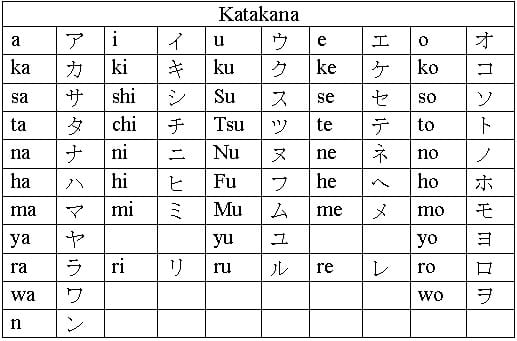 | Katakana | | | | | | | | | |
|---|---|---|---|---|---|---|---|---|---|
| a | ア | i | イ | u | ウ | e | エ | o | オ |
| ka | カ | ki | キ | ku | ク | ke | ケ | ko | コ |
| sa | サ | shi | シ | Su | ス | se | セ | so | ソ |
| ta | タ | chi | チ | Tsu | ツ | te | テ | to | ト |
| na | ナ | ni | ニ | Nu | ヌ | ne | ネ | no | ノ |
| ha | ハ | hi | ヒ | Fu | フ | he | ヘ | ho | ホ |
| ma | マ | mi | ミ | Mu | ム | me | メ | mo | モ |
| ya | ヤ | | | yu | ユ | | | yo | ヨ |
| ra | ラ | ri | リ | ru | ル | re | レ | ro | ロ |
| wa | ワ | | | | | | | wo | ヲ |
| n | ン | | | | | | | | |